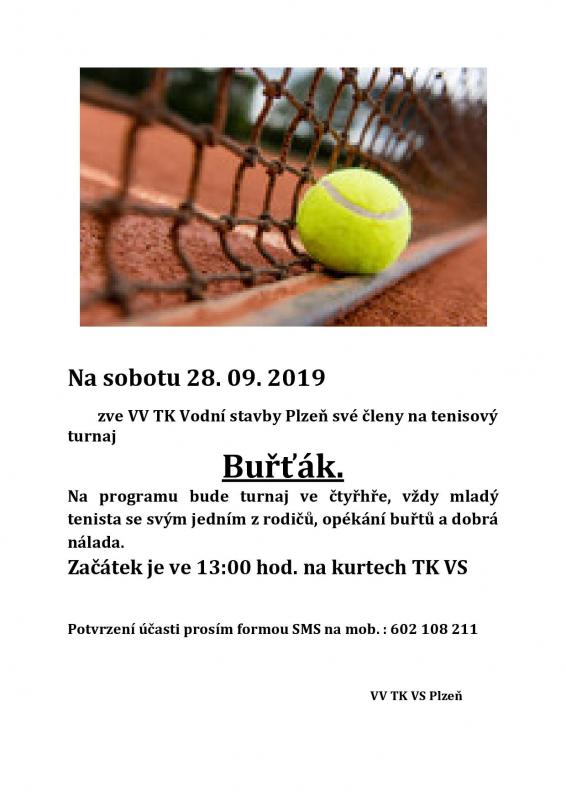 Na sobotu 28. 09. 2019

zve VV TK Vodní stavby Plzeň své členy na tenisový turnaj

Buřťák.

Na programu bude turnaj ve čtyřhře, vždy mladý tenista se svým jedním z rodičů, opékání buřtů a dobrá nálada.

Začátek je ve 13:00 hod. na kurtech TK VS

Potvrzení účasti prosím formou SMS na mob. : 602 108 211

VV TK VS Plzeň